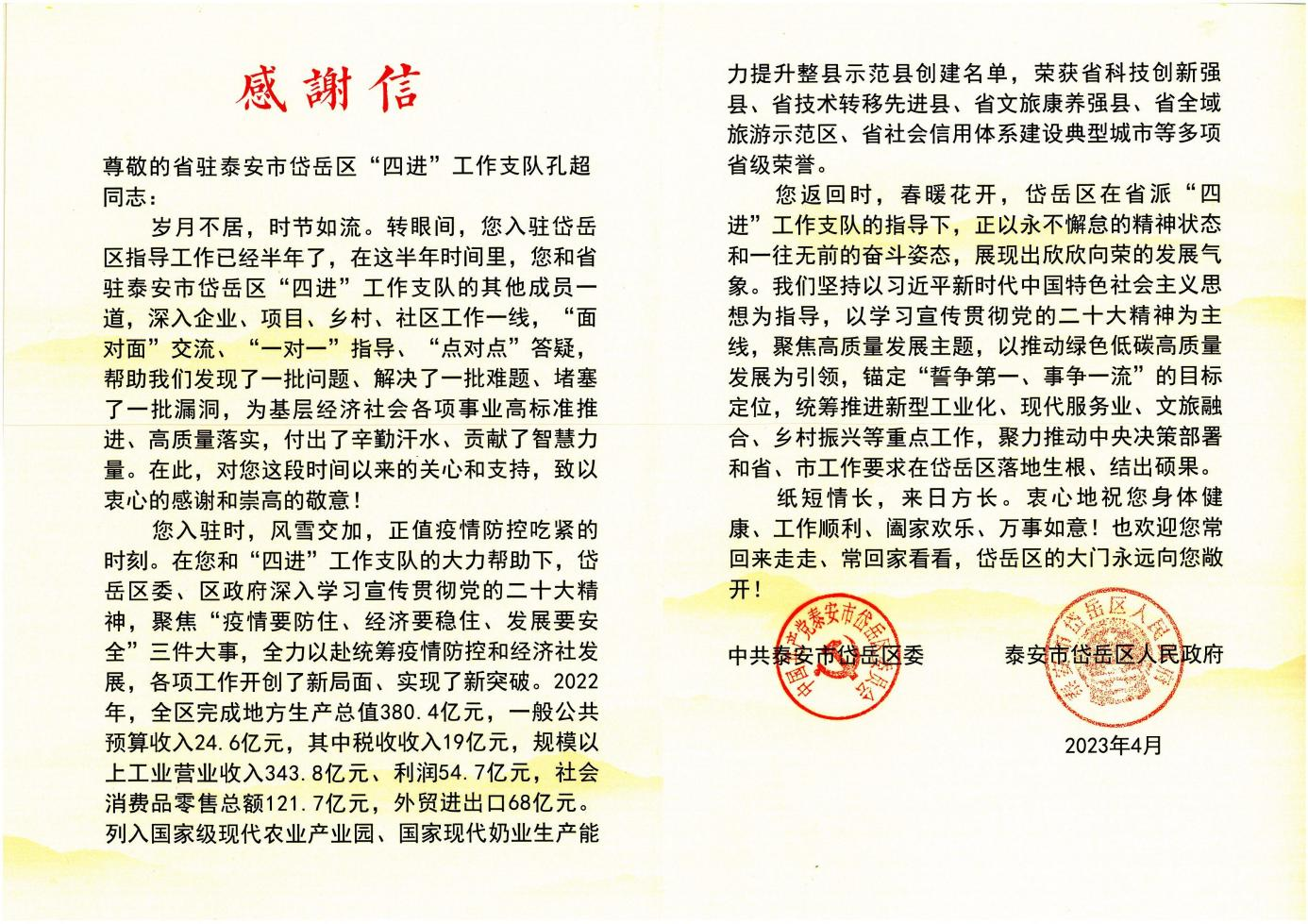 感謝信

尊敬的省驻泰安市岱岳区“四进”工作支队孔超同志：

岁月不居，时节如流。转眼间，您入驻岱岳区指导工作已经半年了，在这半年时间里，您和省驻泰安市岱岳区“四进”工作支队的其他成员一道，深入企业、项目、乡村、社区工作一线，“面对面”交流、“一对一”指导、“点对点”答疑，帮助我们发现了一批问题、解决了一批难题、堵塞了一批漏洞，为基层经济社会各项事业高标准推进、高质量落实，付出了辛勤汗水、贡献了智慧力量。在此，对您这段时间以来的关心和支持，致以衷心的感谢和崇高的敬意！

您入驻时，风雪交加，正值疫情防控吃紧的时刻。在您和“四进”工作支队的大力帮助下，岱岳区委、区政府深入学习宣传贯彻党的二十大精神，聚焦“疫情要防住、经济要稳住、发展要安全”三件大事，全力以赴统筹疫情防控和经济社发展，各项工作开创了新局面、实现了新突破。2022年，全区完成地方生产总值380.4亿元，一般公共预算收入24.6亿元，其中税收收入19亿元，规模以上工业营业收入343.8亿元、利润54.7亿元，社会消费品零售总额121.7亿元，外贸进出口68亿元。列入国家级现代农业产业园、国家现代奶业生产能力提升整县示范县创建名单，荣获省科技创新强县、省技术转移先进县、省文旅康养强县、省全域旅游示范区、省社会信用体系建设典型城市等多项省级荣誉。

您返回时，春暖花开，岱岳区在省派“四进”工作支队的指导下，正以永不懈怠的精神状态和一往无前的奋斗姿态，展现出欣欣向荣的发展气象。我们坚持以习近平新时代中国特色社会主义思想为指导，以学习宣传贯彻党的二十大精神为主线，聚焦高质量发展主题，以推动绿色低碳高质量发展为引领，锚定“誓争第一、事争一流”的目标定位，统筹推进新型工业化、现代服务业、文旅融合、乡村振兴等重点工作，聚力推动中央决策部署和省、市工作要求在岱岳区落地生根、结出硕果。

纸短情长，来日方长。衷心地祝您身体健康、工作顺利、阖家欢乐、万事如意！也欢迎您常回来走走、常回家看看，岱岳区的大门永远向您敞开！

中共泰安市岱岳区委　　泰安市岱岳区人民政府

中国共产党泰安市岱岳区委员会

泰安市岱岳区人民政府

2023年4月